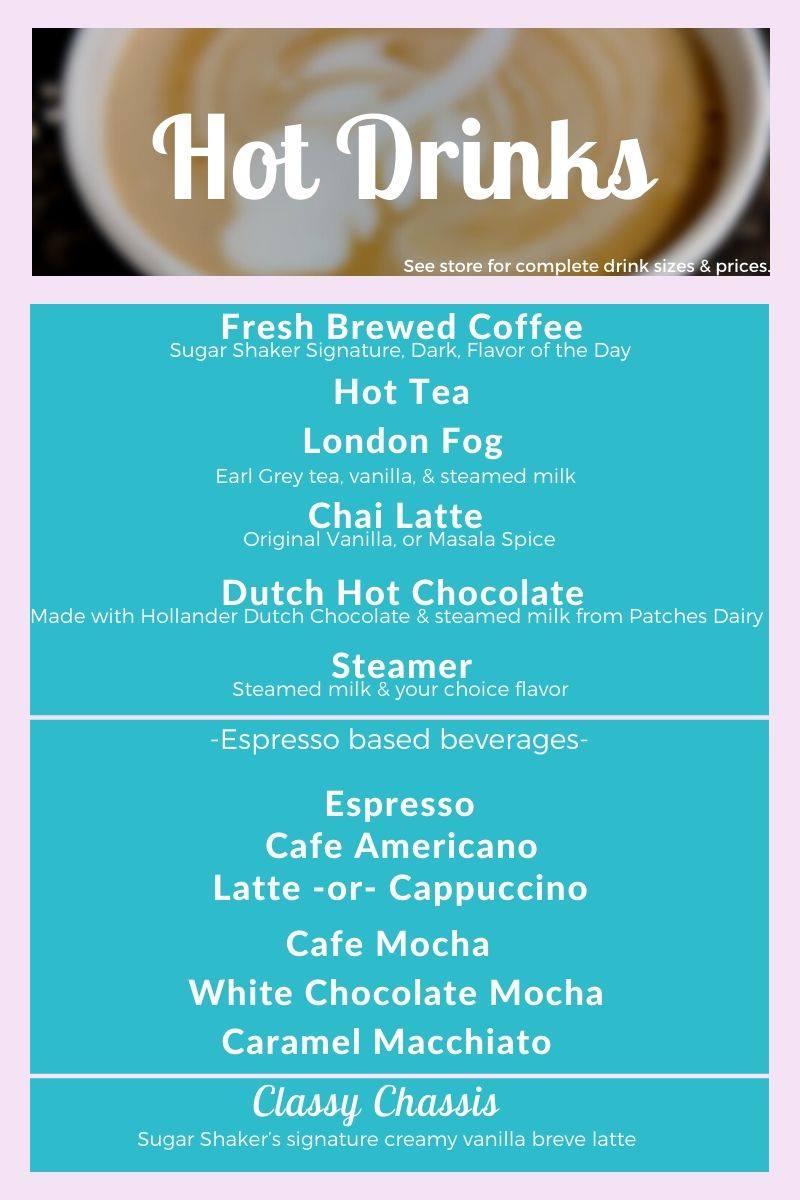 Hot Drinks

See store for complete drink sizes & prices.

Fresh Brewed Coffee
Sugar Shaker Signature, Dark, Flavor of the Day

Hot Tea

London Fog
Earl Grey tea, vanilla, & steamed milk

Chai Latte
Original Vanilla, or Masala Spice

Dutch Hot Chocolate
Made with Hollander Dutch Chocolate & steamed milk from Patches Dairy

Steamer
Steamed milk & your choice flavor

-Espresso based beverages-

Espresso
Cafe Americano
Latte -or- Cappuccino
Cafe Mocha
White Chocolate Mocha
Caramel Macchiato

Classy Chassis
Sugar Shaker's signature creamy vanilla breve latte